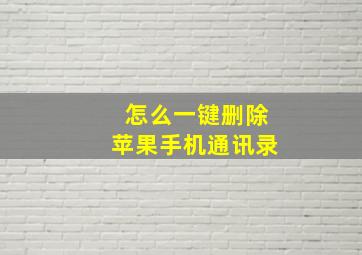 怎么一键删除
苹果手机通讯录